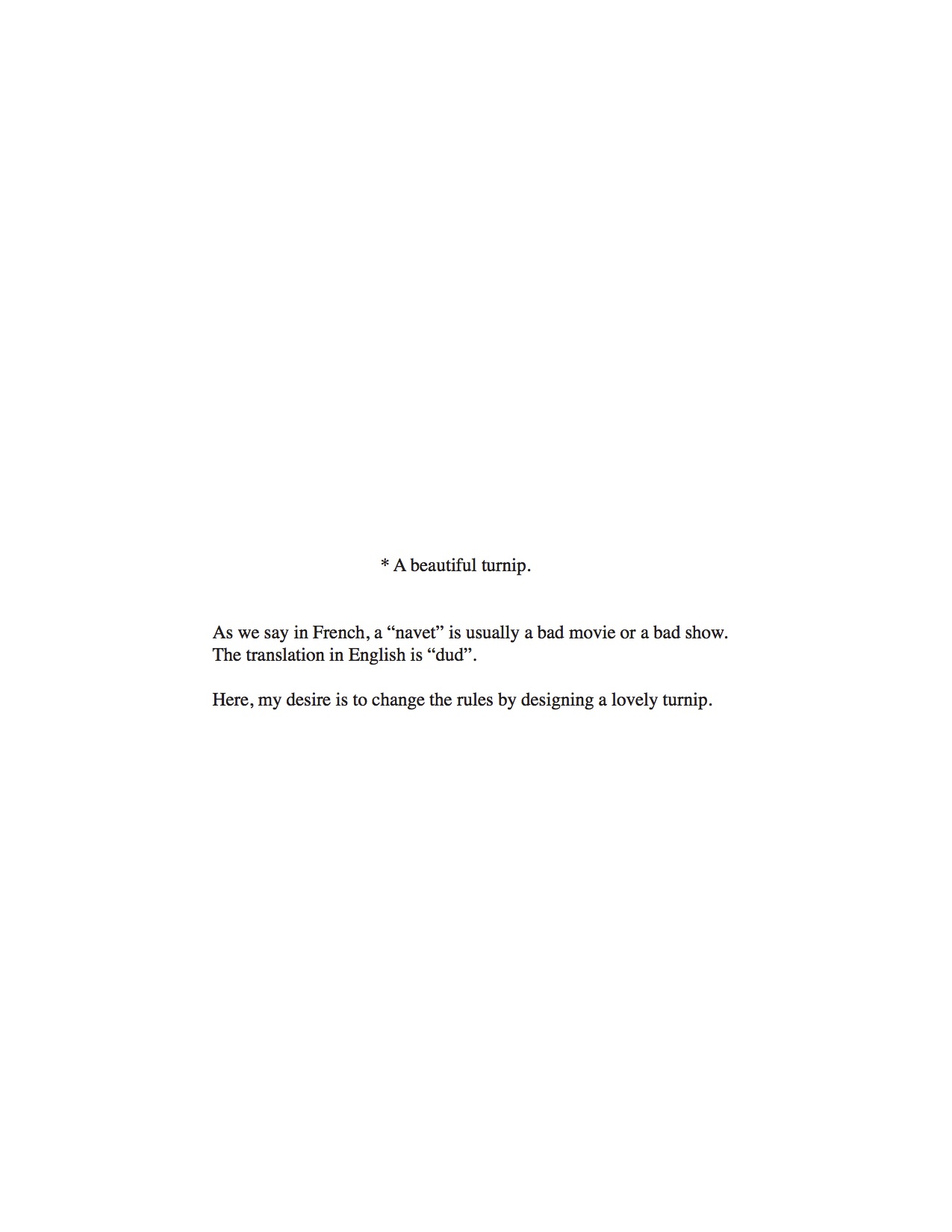 * A beautiful turnip.

As we say in French, a “navet” is usually a bad movie or a bad show. The translation in English is “dud”.

Here, my desire is to change the rules by designing a lovely turnip.